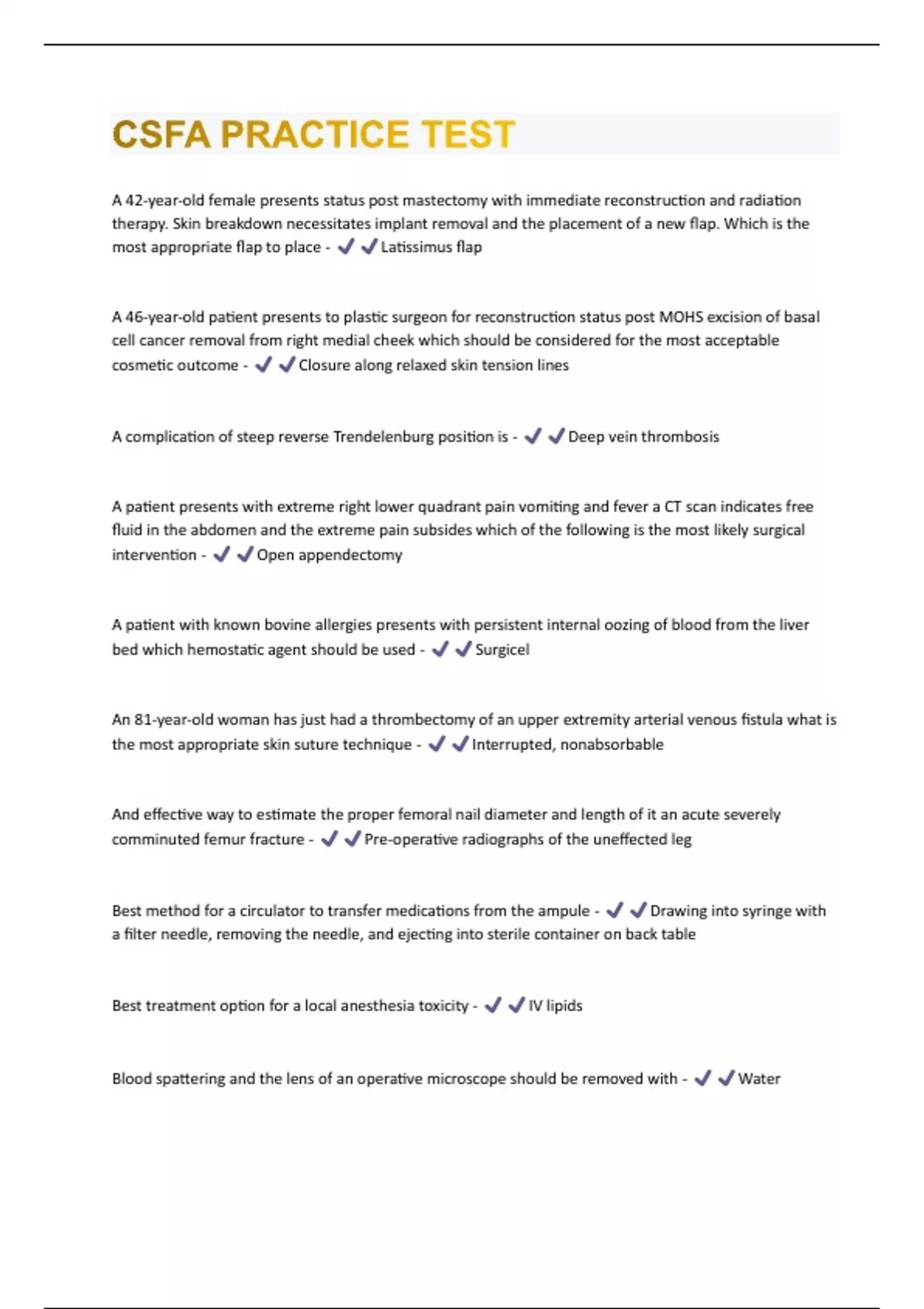 CSFA PRACTICE TEST

A 42-year-old female presents status post mastectomy with immediate reconstruction and radiation therapy. Skin breakdown necessitates implant removal and the placement of a new flap. Which is the most appropriate flap to place - ✔✔Latissimus flap

A 46-year-old patient presents to plastic surgeon for reconstruction status post MOHS excision of basal cell cancer removal from right medial cheek which should be considered for the most acceptable cosmetic outcome - ✔✔Closure along relaxed skin tension lines

A complication of steep reverse Trendelenburg position is - ✔✔Deep vein thrombosis

A patient presents with extreme right lower quadrant pain vomiting and fever a CT scan indicates free fluid in the abdomen and the extreme pain subsides which of the following is the most likely surgical intervention - ✔✔Open appendectomy

A patient with known bovine allergies presents with persistent internal oozing of blood from the liver bed which hemostatic agent should be used - ✔✔Surgicel

An 81-year-old woman has just had a thrombectomy of an upper extremity arterial venous fistula what is the most appropriate skin suture technique - ✔✔Interrupted, nonabsorbable

And effective way to estimate the proper femoral nail diameter and length of it an acute severely comminuted femur fracture - ✔✔Pre-operative radiographs of the uneffected leg

Best method for a circulator to transfer medications from the ampule - ✔✔Drawing into syringe with a filter needle, removing the needle, and ejecting into sterile container on back table

Best treatment option for a local anesthesia toxicity - ✔✔IV lipids

Blood spattering and the lens of an operative microscope should be removed with - ✔✔Water